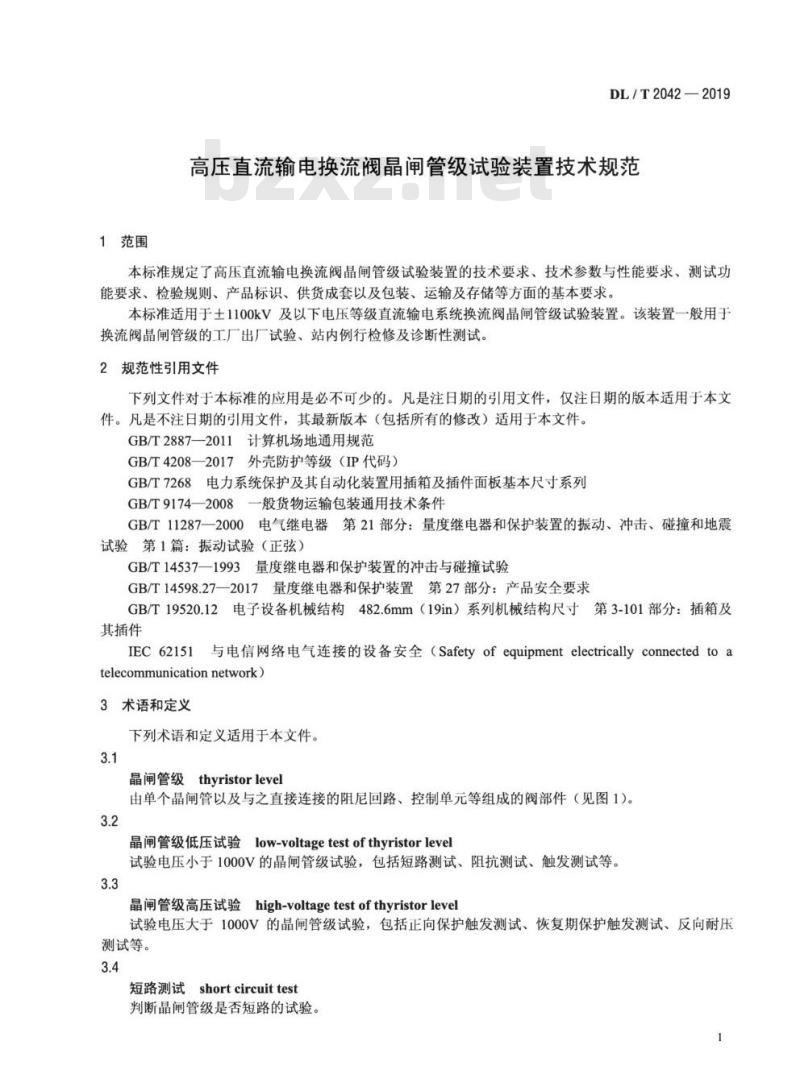 DL / T 2042 — 2019

高压直流输电换流阀晶闸管级试验装置技术规范

bzxz.net

1 范围

本标准规定了高压直流输电换流阀晶闸管级试验装置的技术要求、技术参数与性能要求、测试功能要求、检验规则、产品标识、供货成套以及包装、运输及存储等方面的基本要求。

本标准适用于±1100kV 及以下电压等级直流输电系统换流阀晶闸管级试验装置。该装置一般用于换流阀晶闸管级的工厂出厂试验、站内例行检修及诊断性测试。

2 规范性引用文件

下列文件对于本标准的应用是必不可少的。凡是注日期的引用文件，仅注日期的版本适用于本文件。凡是不注日期的引用文件，其最新版本（包括所有的修改）适用于本文件。

GB/T 2887—2011 计算机场地通用规范

GB/T 4208—2017 外壳防护等级（IP 代码）

GB/T 7268 电力系统保护及其自动化装置用插箱及插件面板基本尺寸系列

GB/T 9174—2008 一般货物运输包装通用技术条件

GB/T 11287—2000 电气继电器 第 21 部分：量度继电器和保护装置的振动、冲击、碰撞和地震试验 第 1 篇：振动试验（正弦）

GB/T 14537—1993 量度继电器和保护装置的冲击与碰撞试验

GB/T 14598.27—2017 量度继电器和保护装置 第 27 部分：产品安全要求

GB/T 19520.12 电子设备机械结构 482.6mm（19in）系列机械结构尺寸 第 3-101 部分：插箱及其插件

IEC 62151 与电信网络电气连接的设备安全（Safety of equipment electrically connected to a telecommunication network）

3 术语和定义

下列术语和定义适用于本文件。

3.1

晶闸管级 thyristor level

由单个晶闸管以及与之直接连接的阻尼回路、控制单元等组成的阀部件（见图 1）。

3.2

晶闸管级低压试验 low-voltage test of thyristor level

试验电压小于 1000V 的晶闸管级试验，包括短路测试、阻抗测试、触发测试等。

3.3

晶闸管级高压试验 high-voltage test of thyristor level

试验电压大于 1000V 的晶闸管级试验，包括正向保护触发测试、恢复期保护触发测试、反向耐压测试等。

3.4

短路测试 short circuit test

判断晶闸管级是否短路的试验。

1